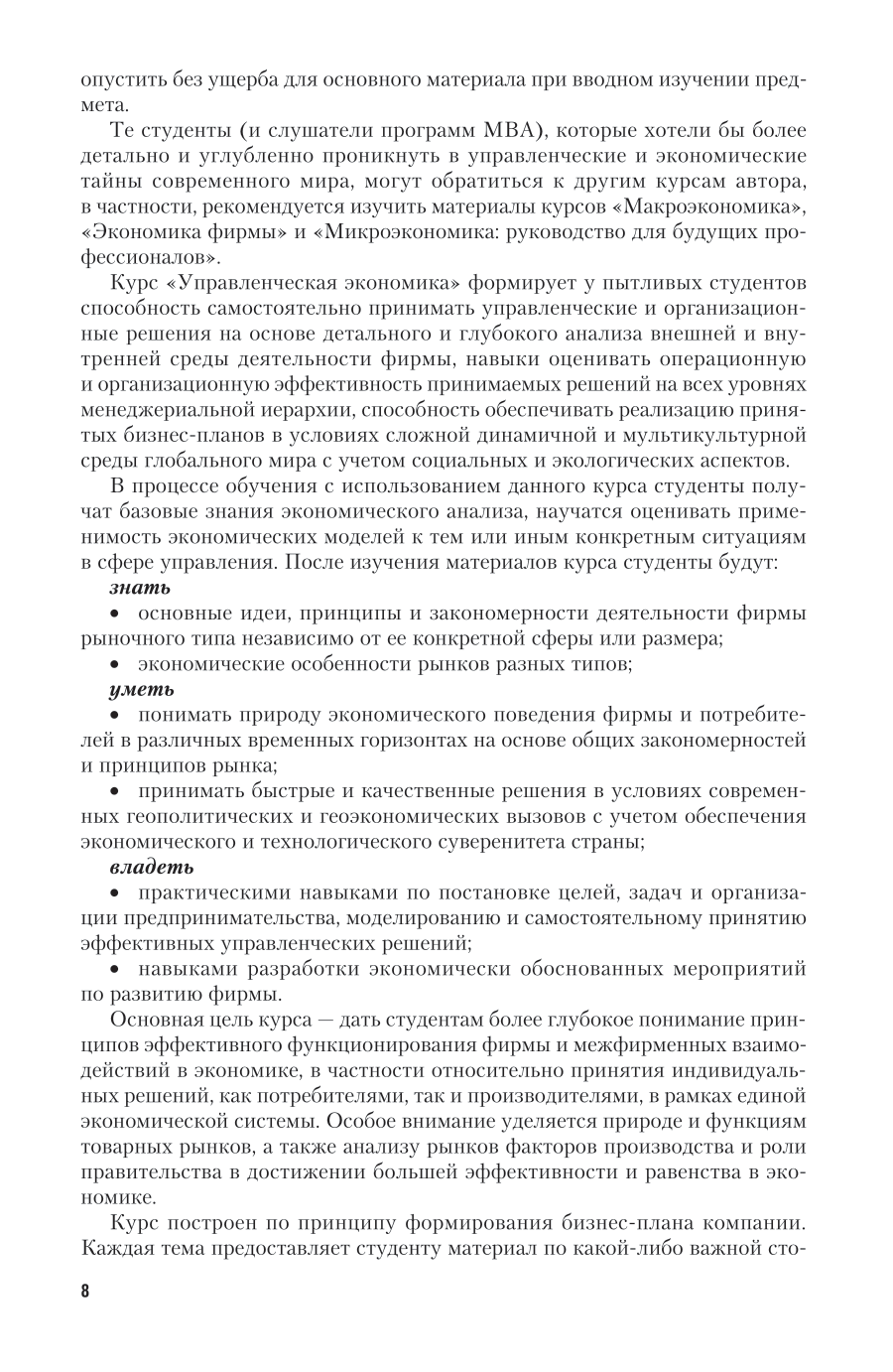 опустить без ущерба для основного материала при вводном изучении предмета.

Те студенты (и слушатели программ MBA), которые хотели бы более детально и углубленно проникнуть в управленческие и экономические тайны современного мира, могут обратиться к другим курсам автора, в частности, рекомендуется изучить материалы курсов «Макроэкономика», «Экономика фирмы» и «Микроэкономика: руководство для будущих профессионалов».

Курс «Управленческая экономика» формирует у пытливых студентов способность самостоятельно принимать управленческие и организационные решения на основе детального и глубокого анализа внешней и внутренней среды деятельности фирмы, навыки оценивать операционную и организационную эффективность принимаемых решений на всех уровнях менеджериальной иерархии, способность обеспечивать реализацию принятых бизнес-планов в условиях сложной динамичной и мультикультурной среды глобального мира с учетом социальных и экологических аспектов.

В процессе обучения с использованием данного курса студенты получат базовые знания экономического анализа, научатся оценивать применимость экономических моделей к тем или иным конкретным ситуациям в сфере управления. После изучения материалов курса студенты будут:

знать

• основные идеи, принципы и закономерности деятельности фирмы рыночного типа независимо от ее конкретной сферы или размера;

• экономические особенности рынков разных типов;

уметь

• понимать природу экономического поведения фирмы и потребителей в различных временных горизонтах на основе общих закономерностей и принципов рынка;

• принимать быстрые и качественные решения в условиях современных геополитических и геоэкономических вызовов с учетом обеспечения экономического и технологического суверенитета страны;

владеть

• практическими навыками по постановке целей, задач и организации предпринимательства, моделированию и самостоятельному принятию эффективных управленческих решений;

• навыками разработки экономически обоснованных мероприятий по развитию фирмы.

Основная цель курса — дать студентам более глубокое понимание принципов эффективного функционирования фирмы и межфирменных взаимодействий в экономике, в частности относительно принятия индивидуальных решений, как потребителями, так и производителями, в рамках единой экономической системы. Особое внимание уделяется природе и функциям товарных рынков, а также анализу рынков факторов производства и роли правительства в достижении большей эффективности и равенства в экономике.

Курс построен по принципу формирования бизнес-плана компании. Каждая тема предоставляет студенту материал по какой-либо важной сто-

8